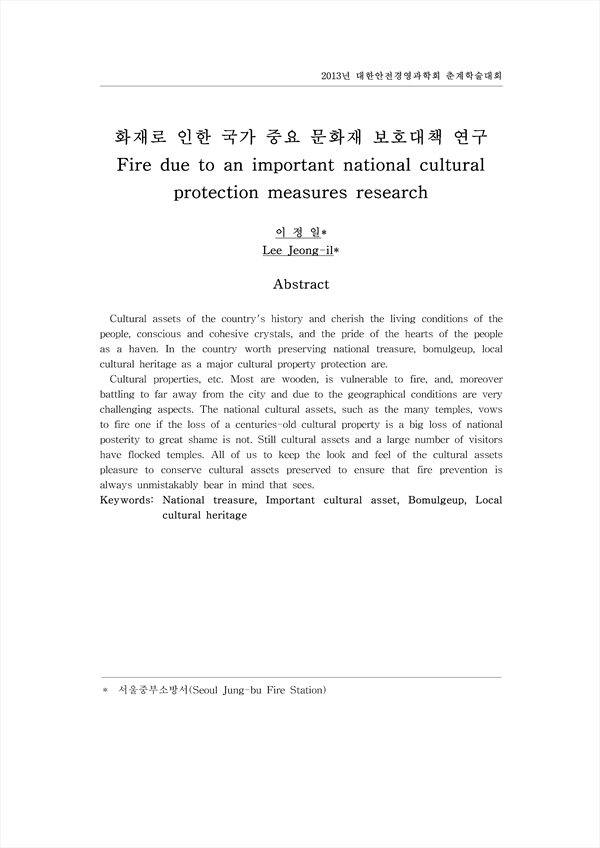 2013년 대한안전경영과학회 춘계학술대회

화재로 인한 국가 중요 문화재 보호대책 연구
Fire due to an important national cultural protection measures research

이 정 일*
Lee Jeong-il*

Abstract

Cultural assets of the country's history and cherish the living conditions of the people, conscious and cohesive crystals, and the pride of the hearts of the people as a haven. In the country worth preserving national treasure, bomulgeup, local cultural heritage as a major cultural property protection are.

Cultural properties, etc. Most are wooden, is vulnerable to fire, and, moreover battling to far away from the city and due to the geographical conditions are very challenging aspects. The national cultural assets, such as the many temples, vows to fire one if the loss of a centuries-old cultural property is a big loss of national posterity to great shame is not. Still cultural assets and a large number of visitors have flocked temples. All of us to keep the look and feel of the cultural assets pleasure to conserve cultural assets preserved to ensure that fire prevention is always unmistakably bear in mind that sees.

Keywords: National treasure, Important cultural asset, Bomulgeup, Local cultural heritage

* 서울중부소방서(Seoul Jung-bu Fire Station)